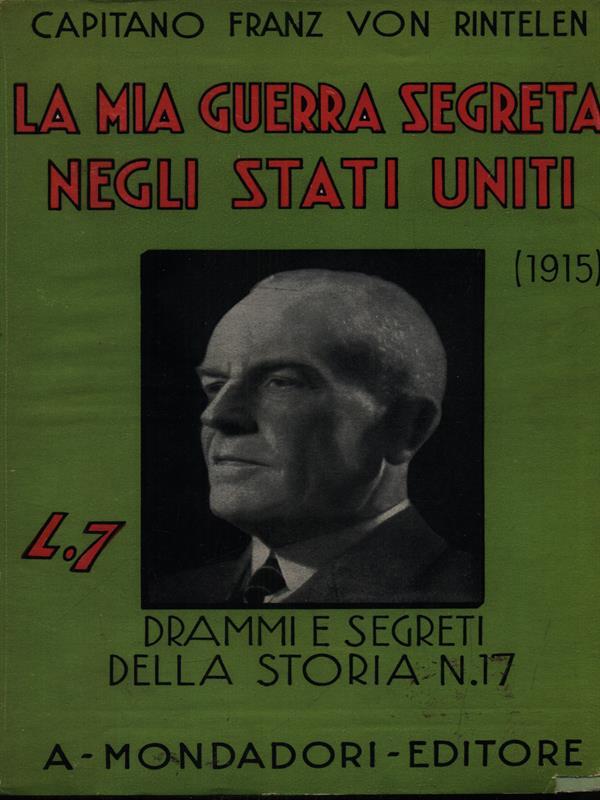 CAPITANO FRANZ VON RINTELEN

LA MIA GUERRA SEGRETA NEGLI STATI UNITI

(1915)

L.7

DRAMMI E SEGRETI DELLA STORIA N.17

A - MONDADORI - EDITORE